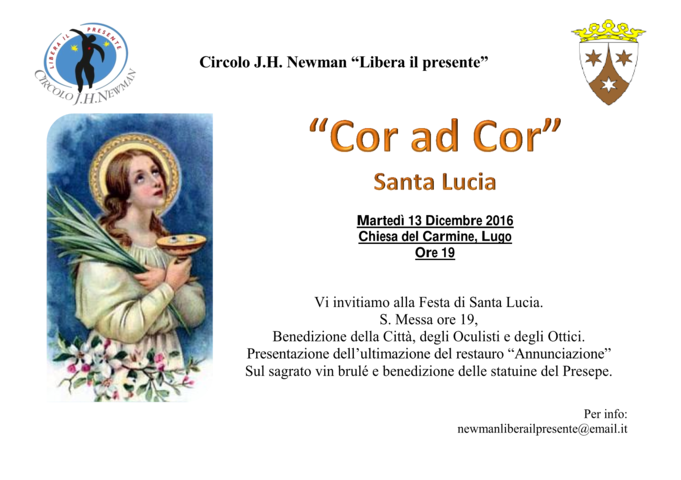 LIBERA IL PRESENTE
CIRCOLO J.H.NEWMAN

Circolo J.H. Newman “Libera il presente”

“Cor ad Cor”

Santa Lucia

Martedì 13 Dicembre 2016
Chiesa del Carmine, Lugo
Ore 19

Vi invitiamo alla Festa di Santa Lucia.
S. Messa ore 19,
Benedizione della Città, degli Oculisti e degli Ottici.
Presentazione dell’ultimazione del restauro “Annunciazione”
Sul sagrato vin brulé e benedizione delle statuine del Presepe.

Per info:
newmanliberailpresente@email.it